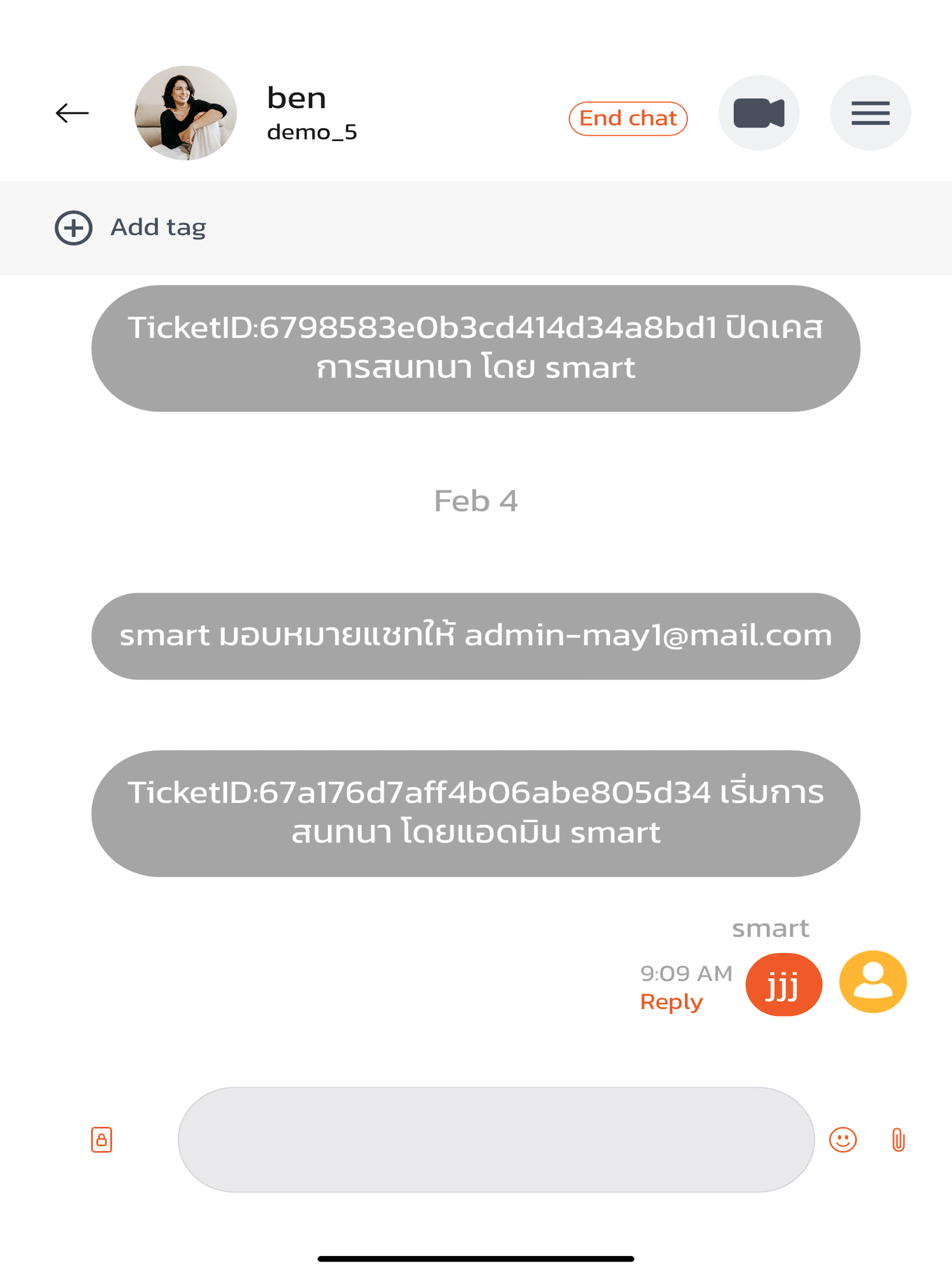 ben
demo_5

End chat

Add tag

TicketID:6798583e0b3cd414d34a8bd1 ปิดเคสการสนทนา โดย smart

Feb 4

smart มอบหมายแชทให้ admin-may1@mail.com

TicketID:67a176d7aff4b06abe805d34 เริ่มการสนทนา โดยแอดมิน smart

smart

9:09 AM
Reply

jjj